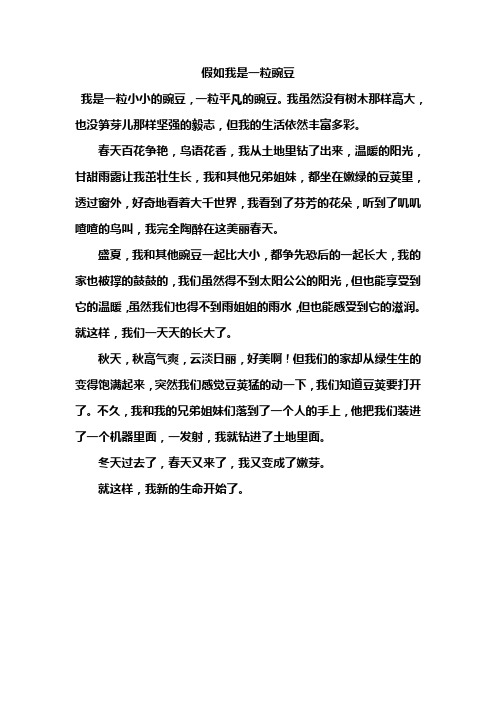 假如我是一粒豌豆

我是一粒小小的豌豆，一粒平凡的豌豆。我虽然没有树木那样高大，也没笋芽儿那样坚强的毅志，但我的生活依然丰富多彩。

春天百花争艳，鸟语花香，我从土地里钻了出来，温暖的阳光，甘甜雨露让我茁壮生长，我和其他兄弟姐妹，都坐在嫩绿的豆荚里，透过窗外，好奇地看着大千世界，我看到了芬芳的花朵，听到了叽叽喳喳的鸟叫，我完全陶醉在这美丽春天。

盛夏，我和其他豌豆一起比大小，都争先恐后的一起长大，我的家也被撑的鼓鼓的，我们虽然得不到太阳公公的阳光，但也能享受到它的温暖，虽然我们也得不到雨姐姐的雨水，但也能感受到它的滋润。就这样，我们一天天的长大了。

秋天，秋高气爽，云淡日丽，好美啊！但我们的家却从绿生生的变得饱满起来，突然我们感觉豆荚猛的动一下，我们知道豆荚要打开了。不久，我和我的兄弟姐妹们落到了一个人的手上，他把我们装进了一个机器里面，一发射，我就钻进了土地里面。

冬天过去了，春天又来了，我又变成了嫩芽。

就这样，我新的生命开始了。